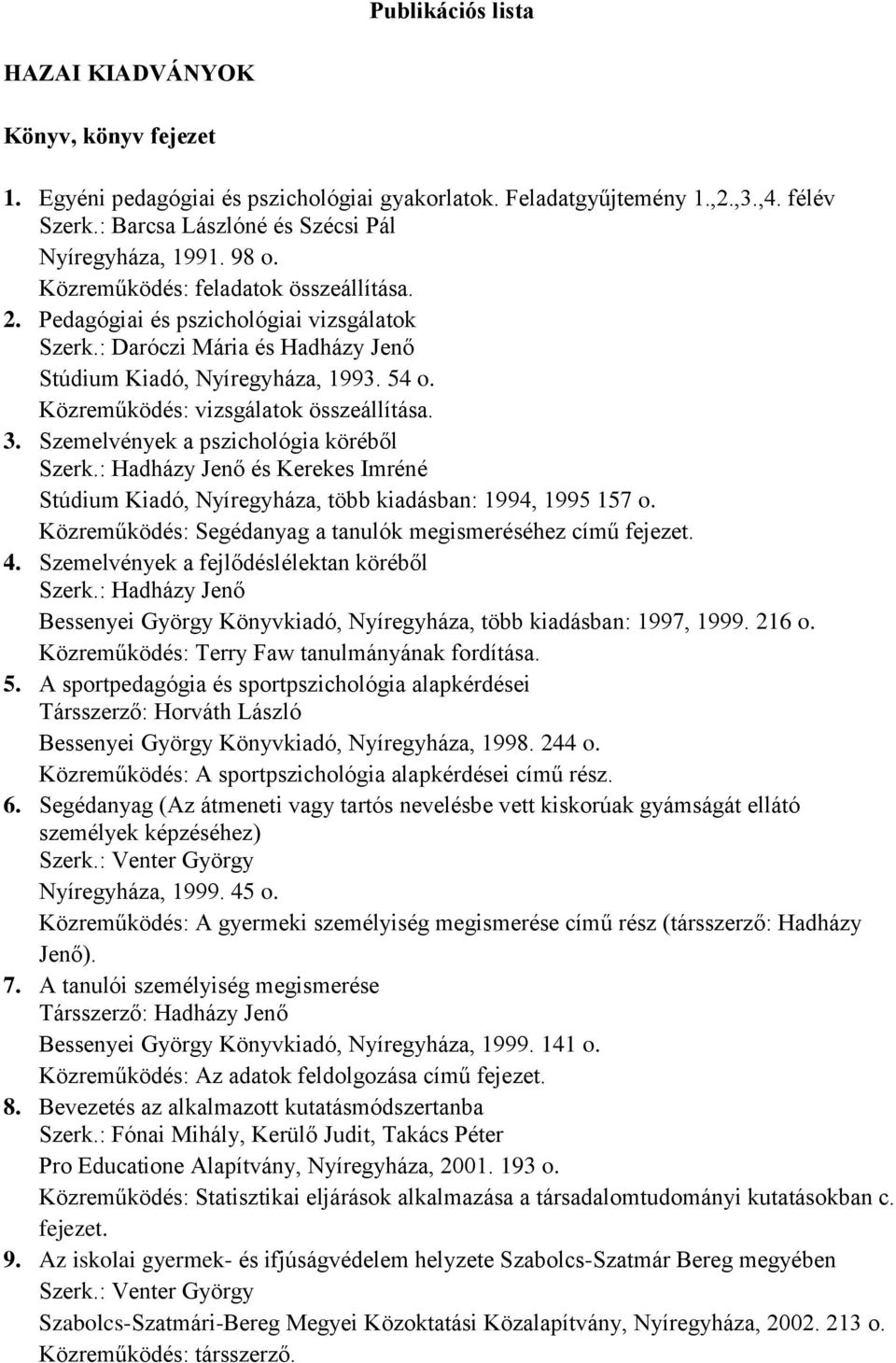 Publikációs lista

HAZAI KIADVÁNYOK

Könyv, könyv fejezet

1. Egyéni pedagógiai és pszichológiai gyakorlatok. Feladatgyűjtemény 1.,2.,3.,4. félév
Szerk.: Barcsa Lászlóné és Szécsi Pál
Nyíregyháza, 1991. 98 o.
Közreműködés: feladatok összeállítása.
2. Pedagógiai és pszichológiai vizsgálatok
Szerk.: Daróczi Mária és Hadházy Jenő
Stúdium Kiadó, Nyíregyháza, 1993. 54 o.
Közreműködés: vizsgálatok összeállítása.
3. Szemelvények a pszichológia köréből
Szerk.: Hadházy Jenő és Kerekes Imréné
Stúdium Kiadó, Nyíregyháza, több kiadásban: 1994, 1995 157 o.
Közreműködés: Segédanyag a tanulók megismeréséhez című fejezet.
4. Szemelvények a fejlődéslélektan köréből
Szerk.: Hadházy Jenő
Bessenyei György Könyvkiadó, Nyíregyháza, több kiadásban: 1997, 1999. 216 o.
Közreműködés: Terry Faw tanulmányának fordítása.
5. A sportpedagógia és sportpszichológia alapkérdései
Társszerző: Horváth László
Bessenyei György Könyvkiadó, Nyíregyháza, 1998. 244 o.
Közreműködés: A sportpszichológia alapkérdései című rész.
6. Segédanyag (Az átmeneti vagy tartós nevelésbe vett kiskorúak gyámságát ellátó személyek képzéséhez)
Szerk.: Venter György
Nyíregyháza, 1999. 45 o.
Közreműködés: A gyermeki személyiség megismerése című rész (társszerző: Hadházy Jenő).
7. A tanulói személyiség megismerése
Társszerző: Hadházy Jenő
Bessenyei György Könyvkiadó, Nyíregyháza, 1999. 141 o.
Közreműködés: Az adatok feldolgozása című fejezet.
8. Bevezetés az alkalmazott kutatásmódszertanba
Szerk.: Fónai Mihály, Kerülő Judit, Takács Péter
Pro Educatione Alapítvány, Nyíregyháza, 2001. 193 o.
Közreműködés: Statisztikai eljárások alkalmazása a társadalomtudományi kutatásokban c. fejezet.
9. Az iskolai gyermek- és ifjúságvédelem helyzete Szabolcs-Szatmár Bereg megyében
Szerk.: Venter György
Szabolcs-Szatmári-Bereg Megyei Közoktatási Közalapítvány, Nyíregyháza, 2002. 213 o.
Közreműködés: társszerző.